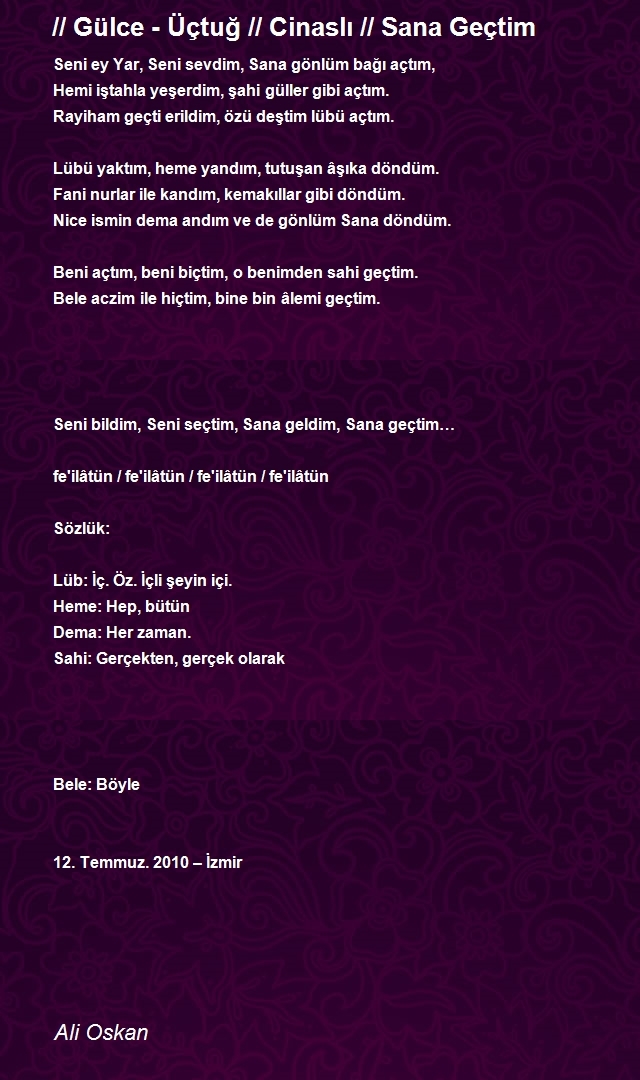 // Gülce - Üçtuğ // Cinaslı // Sana Geçtim

Seni ey Yar, Seni sevdim, Sana gönlüm bağı açtım,
Hemi iştahla yeşerdim, şahi güller gibi açtım.
Rayiham geçti erildim, özü deştim lübü açtım.

Lübü yaktım, heme yandım, tutuşan âşıka döndüm.
Fani nurlar ile kandım, kemakıllar gibi döndüm.
Nice ismin dema andım ve de gönlüm Sana döndüm.

Beni açtım, beni biçtim, o benimden sahi geçtim.
Bele aczim ile hiçtim, bine bin âlemi geçtim.

Seni bildim, Seni seçtim, Sana geldim, Sana geçtim…

fe'ilâtün / fe'ilâtün / fe'ilâtün / fe'ilâtün

Sözlük:

Lüb: İç. Öz. İçli şeyin içi.
Heme: Hep, bütün
Dema: Her zaman.
Sahi: Gerçekten, gerçek olarak

Bele: Böyle

12. Temmuz. 2010 – İzmir

Ali Oskan